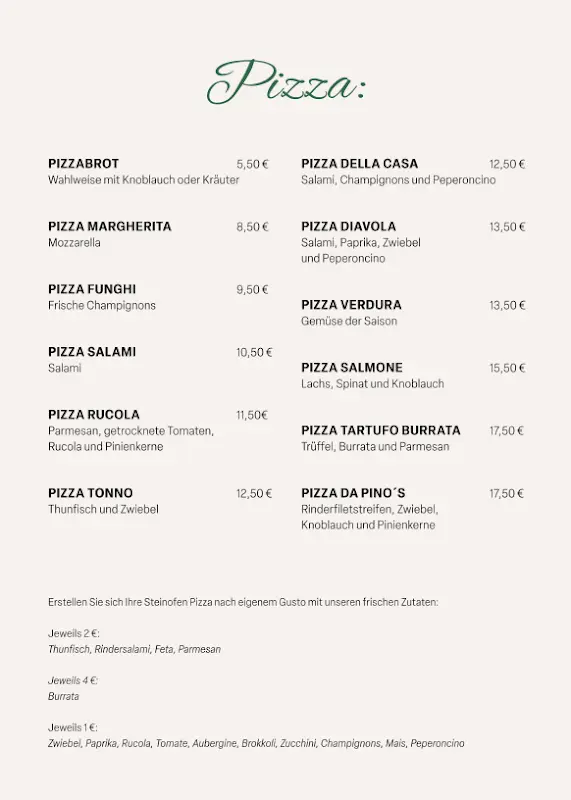 Pizza:

PIZZABROT 5,50 €
Wahlweise mit Knoblauch oder Kräuter

PIZZA MARGHERITA 8,50 €
Mozzarella

PIZZA FUNGHI 9,50 €
Frische Champignons

PIZZA SALAMI 10,50 €
Salami

PIZZA RUCOLA 11,50€
Parmesan, getrocknete Tomaten, Rucola und Pinienkerne

PIZZA TONNO 12,50 €
Thunfisch und Zwiebel

PIZZA DELLA CASA 12,50 €
Salami, Champignons und Peperoncino

PIZZA DIAVOLA 13,50 €
Salami, Paprika, Zwiebel und Peperoncino

PIZZA VERDURA 13,50 €
Gemüse der Saison

PIZZA SALMONE 15,50 €
Lachs, Spinat und Knoblauch

PIZZA TARTUFO BURRATA 17,50 €
Trüffel, Burrata und Parmesan

PIZZA DA PINO´S 17,50 €
Rinderfiletstreifen, Zwiebel, Knoblauch und Pinienkerne

Erstellen Sie sich Ihre Steinofen Pizza nach eigenem Gusto mit unseren frischen Zutaten:

Jeweils 2 €:
Thunfisch, Rindersalami, Feta, Parmesan

Jeweils 4 €:
Burrata

Jeweils 1 €:
Zwiebel, Paprika, Rucola, Tomate, Aubergine, Brokkoli, Zucchini, Champignons, Mais, Peperoncino